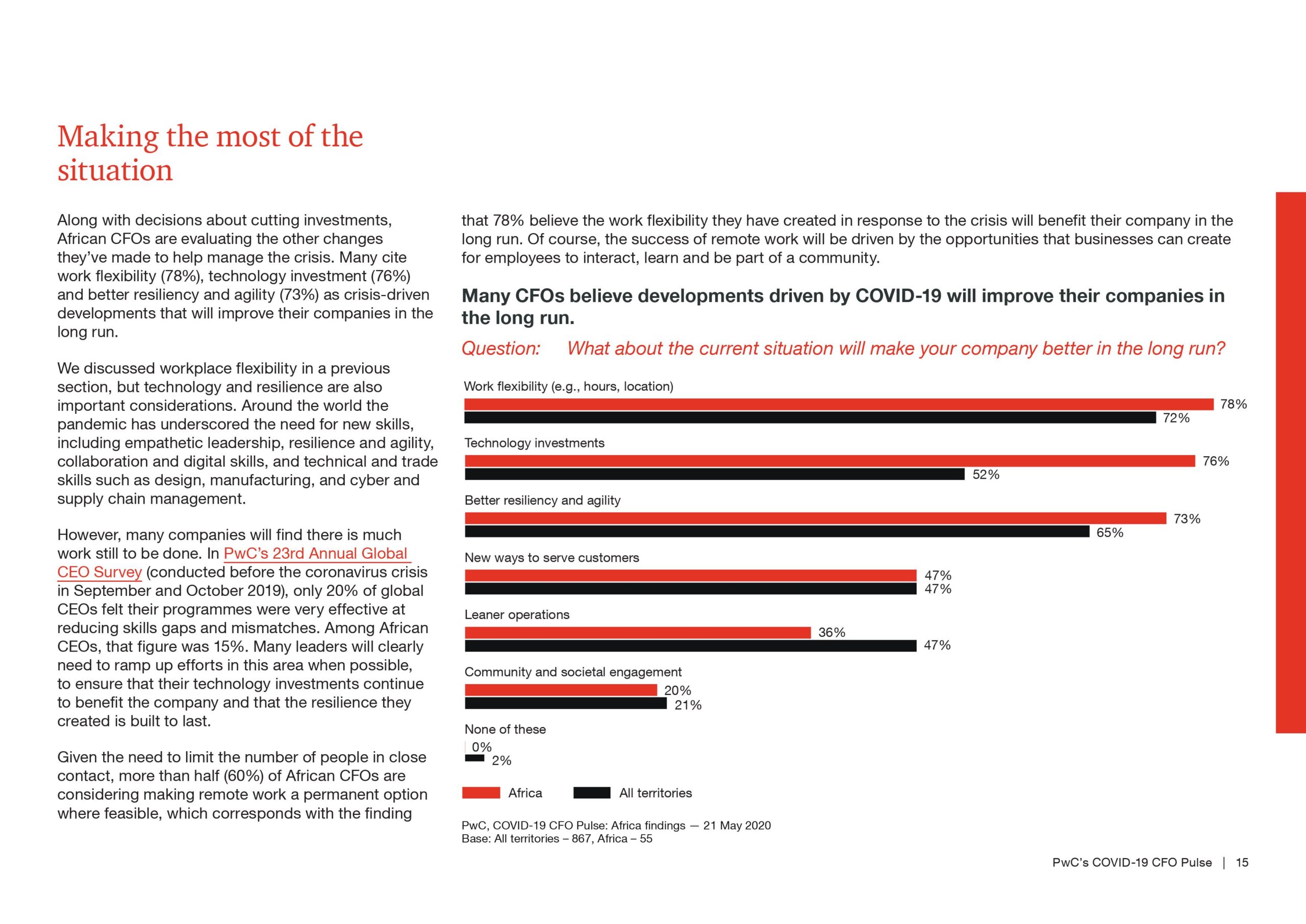 Making the most of the situation

Along with decisions about cutting investments, African CFOs are evaluating the other changes they've made to help manage the crisis. Many cite work flexibility (78%), technology investment (76%) and better resiliency and agility (73%) as crisis-driven developments that will improve their companies in the long run.

We discussed workplace flexibility in a previous section, but technology and resilience are also important considerations. Around the world the pandemic has underscored the need for new skills, including empathetic leadership, resilience and agility, collaboration and digital skills, and technical and trade skills such as design, manufacturing, and cyber and supply chain management.

However, many companies will find there is much work still to be done. In PwC's 23rd Annual Global CEO Survey (conducted before the coronavirus crisis in September and October 2019), only 20% of global CEOs felt their programmes were very effective at reducing skills gaps and mismatches. Among African CEOs, that figure was 15%. Many leaders will clearly need to ramp up efforts in this area when possible, to ensure that their technology investments continue to benefit the company and that the resilience they created is built to last.

Given the need to limit the number of people in close contact, more than half (60%) of African CFOs are considering making remote work a permanent option where feasible, which corresponds with the finding that 78% believe the work flexibility they have created in response to the crisis will benefit their company in the long run. Of course, the success of remote work will be driven by the opportunities that businesses can create for employees to interact, learn and be part of a community.

Many CFOs believe developments driven by COVID-19 will improve their companies in the long run.

Question: What about the current situation will make your company better in the long run?

Work flexibility (e.g., hours, location)
78%
72%
Technology investments
76%
52%
Better resiliency and agility
73%
65%
New ways to serve customers
47%
47%
Leaner operations
36%
47%
Community and societal engagement
20%
21%
None of these
0%
2%

Africa All territories

PwC, COVID-19 CFO Pulse: Africa findings — 21 May 2020
Base: All territories – 867, Africa – 55

PwC's COVID-19 CFO Pulse | 15